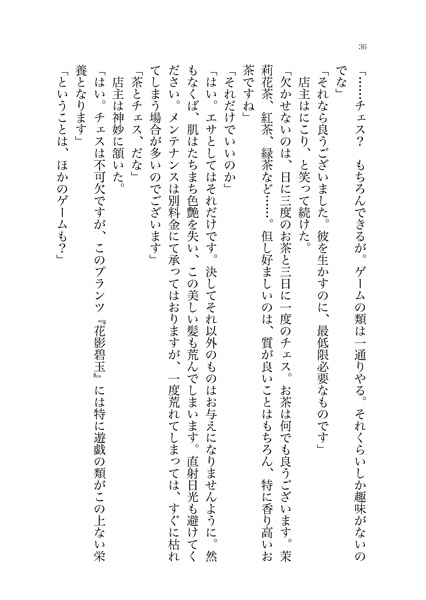 36

「……チェス？　もちろんできるが。ゲームの類は一通りやる。それくらいしか趣味がないのでな」

「それなら良うございました。彼を生かすのに、最低限必要なものです」

店主はにこり、と笑って続けた。

「欠かせないのは、日に三度のお茶と三日に一度のチェス。お茶は何でも良うございます。茉莉花茶、紅茶、緑茶など……。但し好ましいのは、質が良いことはもちろん、特に香り高いお茶ですね」

「それだけでいいのか」

「はい。エサとしてはそれだけです。決してそれ以外のものはお与えになりませんように。然もなくば、肌はたちまち色艶を失い、この美しい髪も荒んでしまいます。直射日光も避けてください。メンテナンスは別料金にて承ってはおりますが、一度荒れてしまっては、すぐに枯れてしまう場合が多いのでございます」

「茶とチェス、だな」

店主は神妙に頷いた。

「はい。チェスは不可欠ですが、このプランツ『花影碧玉』には特に遊戯の類がこの上ない栄養となります」

「ということは、ほかのゲームも？」